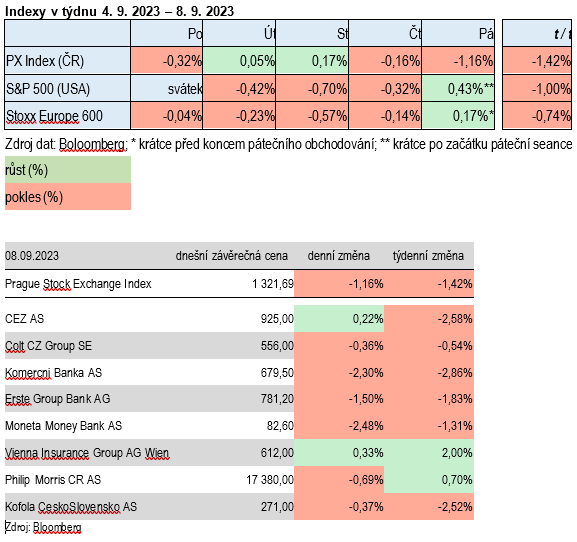 Indexy v týdnu 4. 9. 2023 – 8. 9. 2023

| | Po | Út | St | Čt | Pá | t / t |
|---|---|---|---|---|---|---|
| PX Index (ČR) | -0,32% | 0,05% | 0,17% | -0,16% | -1,16% | -1,42% |
| S&P 500 (USA) | svátek | -0,42% | -0,70% | -0,32% | 0,43%** | -1,00% |
| Stoxx Europe 600 | -0,04% | -0,23% | -0,57% | -0,14% | 0,17%* | -0,74% |

Zdroj dat: Boloomberg; * krátce před koncem pátečního obchodování; ** krátce po začátku páteční seance

růst (%)
pokles (%)

| 08.09.2023 | dnešní závěrečná cena | denní změna | týdenní změna |
|---|---|---|---|
| Prague Stock Exchange Index | 1 321,69 | -1,16% | -1,42% |
| CEZ AS | 925,00 | 0,22% | -2,58% |
| Colt CZ Group SE | 556,00 | -0,36% | -0,54% |
| Komercni Banka AS | 679,50 | -2,30% | -2,86% |
| Erste Group Bank AG | 781,20 | -1,50% | -1,83% |
| Moneta Money Bank AS | 82,60 | -2,48% | -1,31% |
| Vienna Insurance Group AG Wien | 612,00 | 0,33% | 2,00% |
| Philip Morris CR AS | 17 380,00 | -0,69% | 0,70% |
| Kofola CeskoSlovensko AS | 271,00 | -0,37% | -2,52% |

Zdroj: Bloomberg